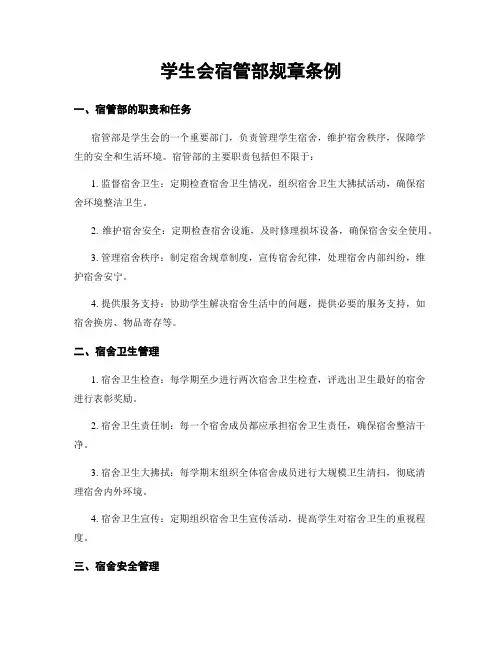 学生会宿管部规章条例

一、宿管部的职责和任务

宿管部是学生会的一个重要部门，负责管理学生宿舍，维护宿舍秩序，保障学生的安全和生活环境。宿管部的主要职责包括但不限于：

1. 监督宿舍卫生：定期检查宿舍卫生情况，组织宿舍卫生大拂拭活动，确保宿舍环境整洁卫生。

2. 维护宿舍安全：定期检查宿舍设施，及时修理损坏设备，确保宿舍安全使用。

3. 管理宿舍秩序：制定宿舍规章制度，宣传宿舍纪律，处理宿舍内部纠纷，维护宿舍安宁。

4. 提供服务支持：协助学生解决宿舍生活中的问题，提供必要的服务支持，如宿舍换房、物品寄存等。

二、宿舍卫生管理

1. 宿舍卫生检查：每学期至少进行两次宿舍卫生检查，评选出卫生最好的宿舍进行表彰奖励。

2. 宿舍卫生责任制：每一个宿舍成员都应承担宿舍卫生责任，确保宿舍整洁干净。

3. 宿舍卫生大拂拭：每学期末组织全体宿舍成员进行大规模卫生清扫，彻底清理宿舍内外环境。

4. 宿舍卫生宣传：定期组织宿舍卫生宣传活动，提高学生对宿舍卫生的重视程度。

三、宿舍安全管理